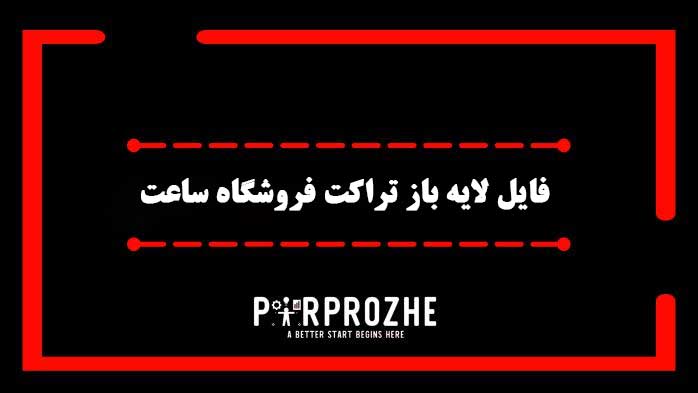 فایل لایه باز تراکت فروشگاه ساعت

PARPROZHE
A BETTER START BEGINS HERE